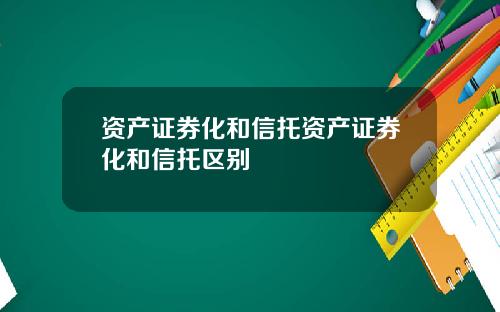 资产证券化和信托资产证券化和信托区别